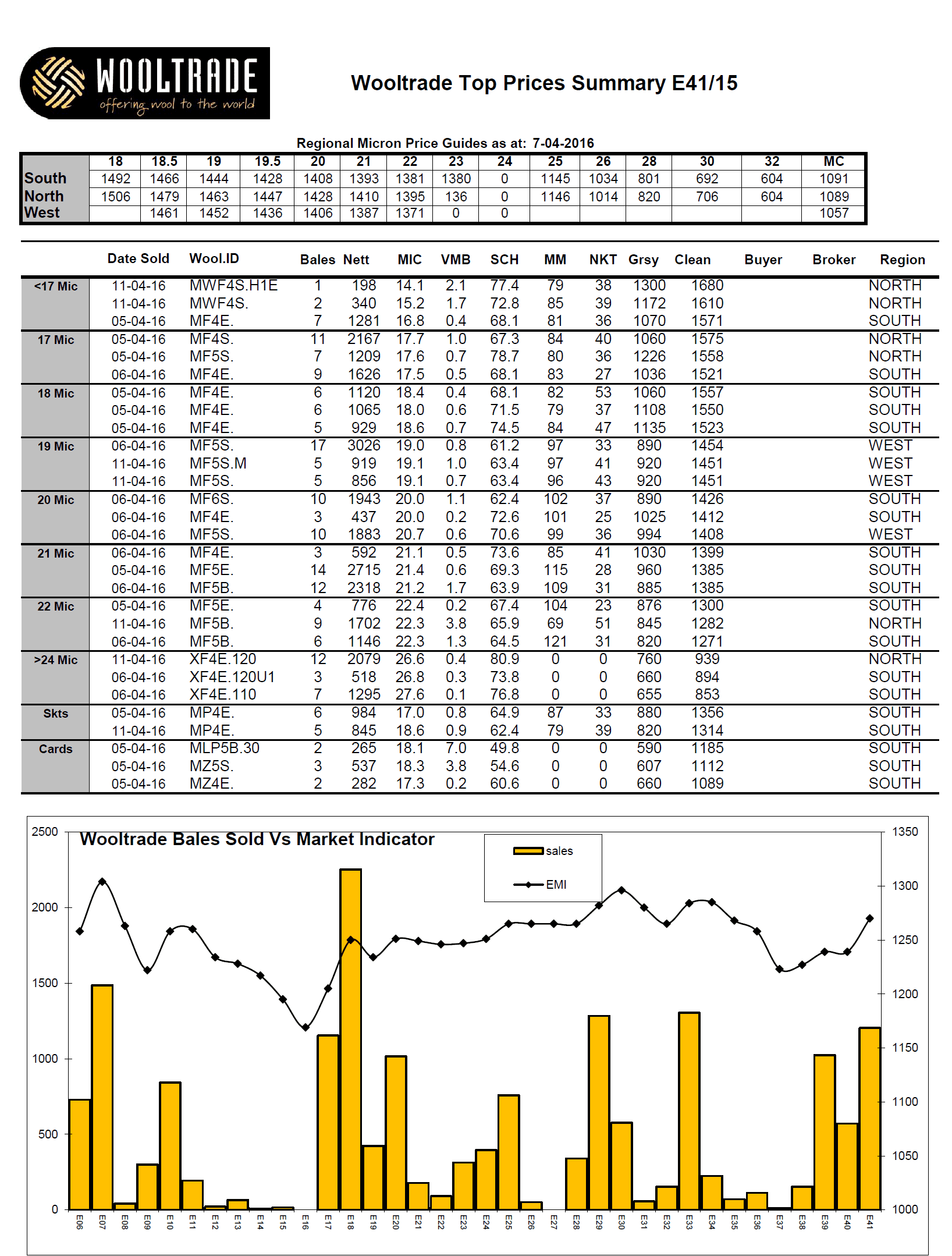 WOOLTRADE
offering wool to the world

Wooltrade Top Prices Summary E41/15

Regional Micron Price Guides as at: 7-04-2016

| | 18 | 18.5 | 19 | 19.5 | 20 | 21 | 22 | 23 | 24 | 25 | 26 | 28 | 30 | 32 | MC |
|---|---|---|---|---|---|---|---|---|---|---|---|---|---|---|---|
| South | 1492 | 1466 | 1444 | 1428 | 1408 | 1393 | 1381 | 1380 | 0 | 1145 | 1034 | 801 | 692 | 604 | 1091 |
| North | 1506 | 1479 | 1463 | 1447 | 1428 | 1410 | 1395 | 136 | 0 | 1146 | 1014 | 820 | 706 | 604 | 1089 |
| West | | 1461 | 1452 | 1436 | 1406 | 1387 | 1371 | 0 | 0 | | | | | | 1057 |

| | Date Sold | Wool.ID | Bales | Nett | MIC | VMB | SCH | MM | NKT | Grsy | Clean | Buyer | Broker | Region |
|---|---|---|---|---|---|---|---|---|---|---|---|---|---|---|
| <17 Mic | 11-04-16 | MWF4S.H1E | 1 | 198 | 14.1 | 2.1 | 77.4 | 79 | 38 | 1300 | 1680 | | | NORTH |
| | 11-04-16 | MWF4S. | 2 | 340 | 15.2 | 1.7 | 72.8 | 85 | 39 | 1172 | 1610 | | | NORTH |
| | 05-04-16 | MF4E. | 7 | 1281 | 16.8 | 0.4 | 68.1 | 81 | 36 | 1070 | 1571 | | | SOUTH |
| 17 Mic | 05-04-16 | MF4S. | 11 | 2167 | 17.7 | 1.0 | 67.3 | 84 | 40 | 1060 | 1575 | | | NORTH |
| | 05-04-16 | MF5S. | 7 | 1209 | 17.6 | 0.7 | 78.7 | 80 | 36 | 1226 | 1558 | | | NORTH |
| | 06-04-16 | MF4E. | 9 | 1626 | 17.5 | 0.5 | 68.1 | 83 | 27 | 1036 | 1521 | | | SOUTH |
| 18 Mic | 05-04-16 | MF4E. | 6 | 1120 | 18.4 | 0.4 | 68.1 | 82 | 53 | 1060 | 1557 | | | SOUTH |
| | 05-04-16 | MF4E. | 6 | 1065 | 18.0 | 0.6 | 71.5 | 79 | 37 | 1108 | 1550 | | | SOUTH |
| | 05-04-16 | MF4E. | 5 | 929 | 18.6 | 0.7 | 74.5 | 84 | 47 | 1135 | 1523 | | | SOUTH |
| 19 Mic | 06-04-16 | MF5S. | 17 | 3026 | 19.0 | 0.8 | 61.2 | 97 | 33 | 890 | 1454 | | | WEST |
| | 11-04-16 | MF5S.M | 5 | 919 | 19.1 | 1.0 | 63.4 | 97 | 41 | 920 | 1451 | | | WEST |
| | 11-04-16 | MF5S. | 5 | 856 | 19.1 | 0.7 | 63.4 | 96 | 43 | 920 | 1451 | | | WEST |
| 20 Mic | 06-04-16 | MF6S. | 10 | 1943 | 20.0 | 1.1 | 62.4 | 102 | 37 | 890 | 1426 | | | SOUTH |
| | 06-04-16 | MF4E. | 3 | 437 | 20.0 | 0.2 | 72.6 | 101 | 25 | 1025 | 1412 | | | SOUTH |
| | 06-04-16 | MF5S. | 10 | 1883 | 20.7 | 0.6 | 70.6 | 99 | 36 | 994 | 1408 | | | WEST |
| 21 Mic | 06-04-16 | MF4E. | 3 | 592 | 21.1 | 0.5 | 73.6 | 85 | 41 | 1030 | 1399 | | | SOUTH |
| | 05-04-16 | MF5E. | 14 | 2715 | 21.4 | 0.6 | 69.3 | 115 | 28 | 960 | 1385 | | | SOUTH |
| | 06-04-16 | MF5B. | 12 | 2318 | 21.2 | 1.7 | 63.9 | 109 | 31 | 885 | 1385 | | | SOUTH |
| 22 Mic | 05-04-16 | MF5E. | 4 | 776 | 22.4 | 0.2 | 67.4 | 104 | 23 | 876 | 1300 | | | SOUTH |
| | 11-04-16 | MF5B. | 9 | 1702 | 22.3 | 3.8 | 65.9 | 69 | 51 | 845 | 1282 | | | NORTH |
| | 06-04-16 | MF5B. | 6 | 1146 | 22.3 | 1.3 | 64.5 | 121 | 31 | 820 | 1271 | | | SOUTH |
| >24 Mic | 11-04-16 | XF4E.120 | 12 | 2079 | 26.6 | 0.4 | 80.9 | 0 | 0 | 760 | 939 | | | NORTH |
| | 06-04-16 | XF4E.120U1 | 3 | 518 | 26.8 | 0.3 | 73.8 | 0 | 0 | 660 | 894 | | | SOUTH |
| | 06-04-16 | XF4E.110 | 7 | 1295 | 27.6 | 0.1 | 76.8 | 0 | 0 | 655 | 853 | | | SOUTH |
| Skts | 05-04-16 | MP4E. | 6 | 984 | 17.0 | 0.8 | 64.9 | 87 | 33 | 880 | 1356 | | | SOUTH |
| | 11-04-16 | MP4E. | 5 | 845 | 18.6 | 0.9 | 62.4 | 79 | 39 | 820 | 1314 | | | SOUTH |
| Cards | 05-04-16 | MLP5B.30 | 2 | 265 | 18.1 | 7.0 | 49.8 | 0 | 0 | 590 | 1185 | | | SOUTH |
| | 05-04-16 | MZ5S. | 3 | 537 | 18.3 | 3.8 | 54.6 | 0 | 0 | 607 | 1112 | | | SOUTH |
| | 05-04-16 | MZ4E. | 2 | 282 | 17.3 | 0.2 | 60.6 | 0 | 0 | 660 | 1089 | | | SOUTH |

Wooltrade Bales Sold Vs Market Indicator

sales
EMI

2500 2000 1500 1000 500 0
1350 1300 1250 1200 1150 1100 1050 1000

E06 E07 E08 E09 E10 E11 E12 E13 E14 E15 E16 E17 E18 E19 E20 E21 E22 E23 E24 E25 E26 E27 E28 E29 E30 E31 E32 E33 E34 E35 E36 E37 E38 E39 E40 E41